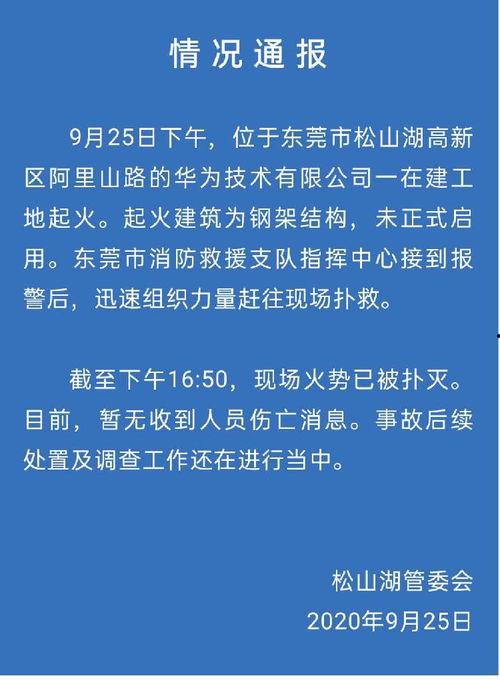 情况通报

9月25日下午，位于东莞市松山湖高新区阿里山路的华为技术有限公司一在建工地起火。起火建筑为钢架结构，未正式启用。东莞市消防救援支队指挥中心接到报警后，迅速组织力量赶往现场扑救。

截至下午16:50，现场火势已被扑灭。目前，暂无收到人员伤亡消息。事故后续处置及调查工作还在进行当中。

松山湖管委会
2020年9月25日